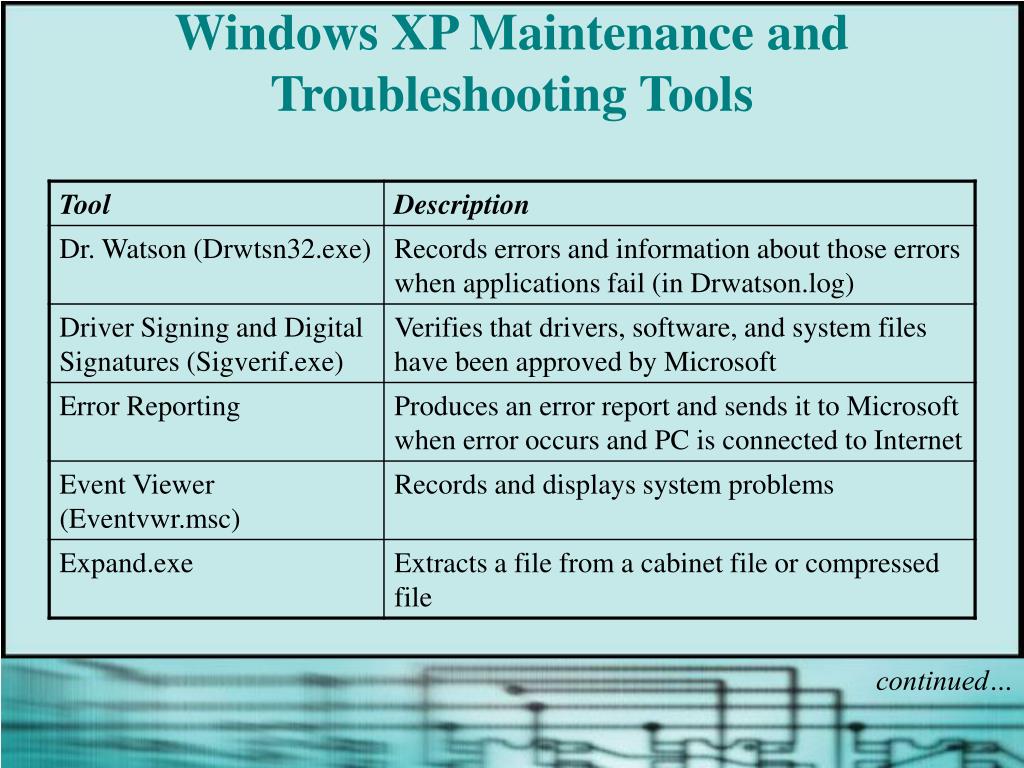 Windows XP Maintenance and Troubleshooting Tools

| Tool | Description |
|---|---|
| Dr. Watson (Drwtsn32.exe) | Records errors and information about those errors when applications fail (in Drwatson.log) |
| Driver Signing and Digital Signatures (Sigverif.exe) | Verifies that drivers, software, and system files have been approved by Microsoft |
| Error Reporting | Produces an error report and sends it to Microsoft when error occurs and PC is connected to Internet |
| Event Viewer (Eventvwr.msc) | Records and displays system problems |
| Expand.exe | Extracts a file from a cabinet file or compressed file |

continued…